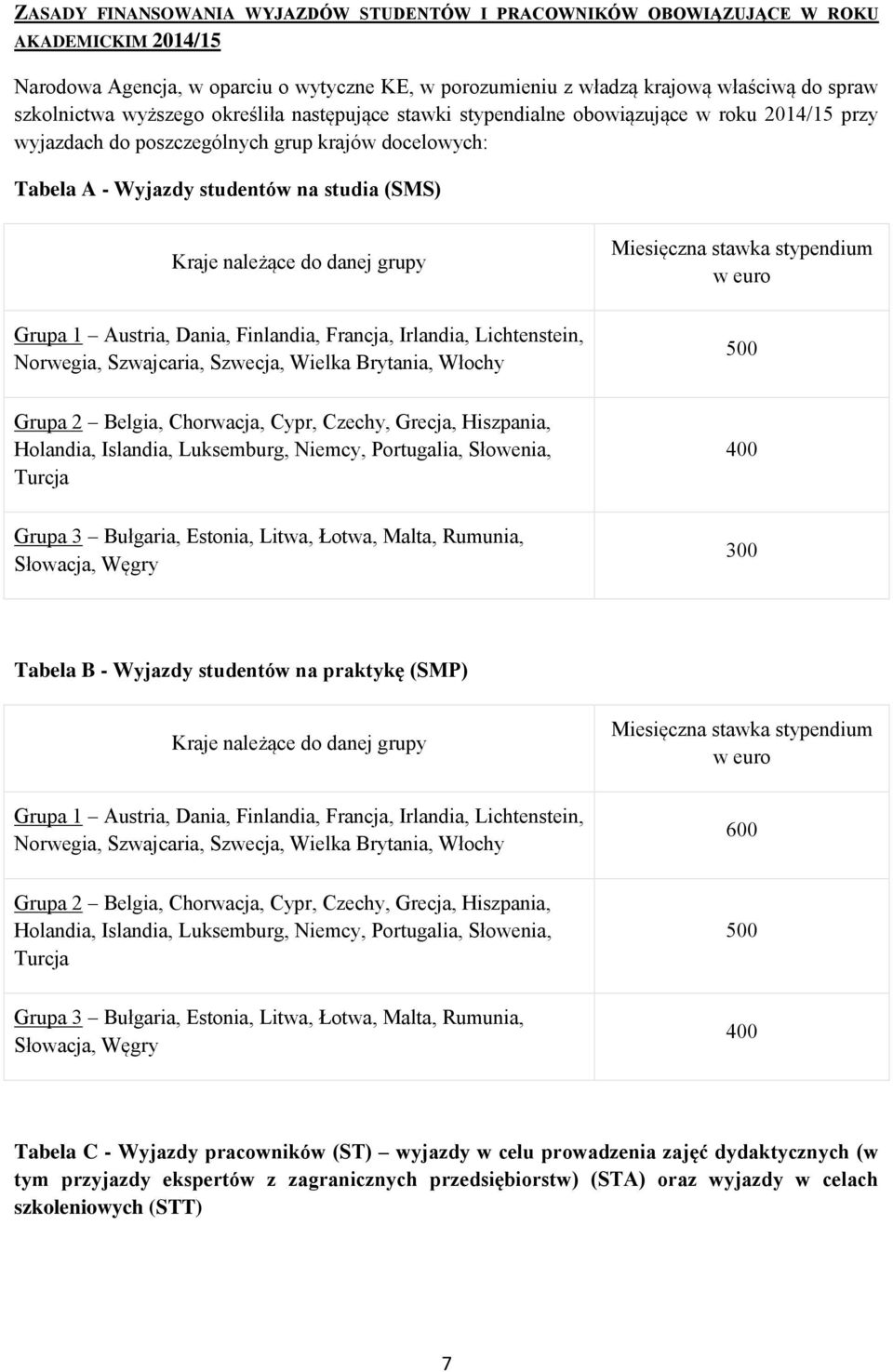 ZASADY FINANSOWANIA WYJAZDÓW STUDENTÓW I PRACOWNIKÓW OBOWIĄZUJĄCE W ROKU AKADEMICKIM 2014/15

Narodowa Agencja, w oparciu o wytyczne KE, w porozumieniu z władzą krajową właściwą do spraw szkolnictwa wyższego określiła następujące stawki stypendialne obowiązujące w roku 2014/15 przy wyjazdach do poszczególnych grup krajów docelowych:

Tabela A - Wyjazdy studentów na studia (SMS)

| Kraje należące do danej grupy | Miesięczna stawka stypendium w euro |
|---|---|
| Grupa 1 – Austria, Dania, Finlandia, Francja, Irlandia, Lichtenstein, Norwegia, Szwajcaria, Szwecja, Wielka Brytania, Włochy | 500 |
| Grupa 2 – Belgia, Chorwacja, Cypr, Czechy, Grecja, Hiszpania, Holandia, Islandia, Luksemburg, Niemcy, Portugalia, Słowenia, Turcja | 400 |
| Grupa 3 – Bułgaria, Estonia, Litwa, Łotwa, Malta, Rumunia, Słowacja, Węgry | 300 |

Tabela B - Wyjazdy studentów na praktykę (SMP)

| Kraje należące do danej grupy | Miesięczna stawka stypendium w euro |
|---|---|
| Grupa 1 – Austria, Dania, Finlandia, Francja, Irlandia, Lichtenstein, Norwegia, Szwajcaria, Szwecja, Wielka Brytania, Włochy | 600 |
| Grupa 2 – Belgia, Chorwacja, Cypr, Czechy, Grecja, Hiszpania, Holandia, Islandia, Luksemburg, Niemcy, Portugalia, Słowenia, Turcja | 500 |
| Grupa 3 – Bułgaria, Estonia, Litwa, Łotwa, Malta, Rumunia, Słowacja, Węgry | 400 |

Tabela C - Wyjazdy pracowników (ST) – wyjazdy w celu prowadzenia zajęć dydaktycznych (w tym przyjazdy ekspertów z zagranicznych przedsiębiorstw) (STA) oraz wyjazdy w celach szkoleniowych (STT)

7